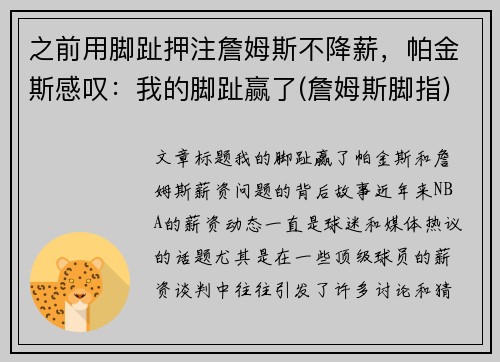 之前用脚趾押注詹姆斯不降薪，帕金斯感叹：我的脚趾赢了(詹姆斯脚指)

文章标题我的脚趾赢了帕金斯和詹姆斯薪资问题的背后故事近年来NBA的薪资动态一直是球迷和媒体热议的话题尤其是在一些顶级球员的薪资谈判中往往引发了许多讨论和猜